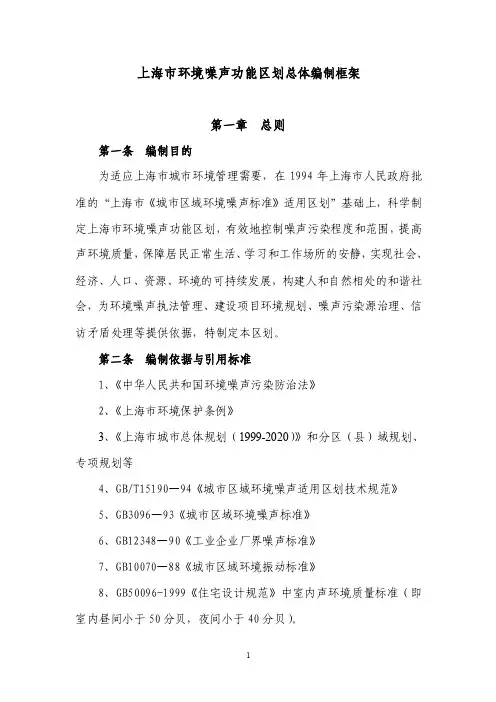 上海市环境噪声功能区划总体编制框架

第一章 总则

第一条 编制目的

为适应上海市城市环境管理需要，在 1994 年上海市人民政府批准的“上海市《城市区域环境噪声标准》适用区划”基础上，科学制定上海市环境噪声功能区划，有效地控制噪声污染程度和范围，提高声环境质量，保障居民正常生活、学习和工作场所的安静，实现社会、经济、人口、资源、环境的可持续发展，构建人和自然相处的和谐社会，为环境噪声执法管理、建设项目环境规划、噪声污染源治理、信访矛盾处理等提供依据，特制定本区划。

第二条 编制依据与引用标准

1、《中华人民共和国环境噪声污染防治法》

2、《上海市环境保护条例》

3、《上海市城市总体规划（1999-2020）》和分区（县）域规划、专项规划等

4、GB/T15190—94《城市区域环境噪声适用区划技术规范》

5、GB3096—93《城市区域环境噪声标准》

6、GB12348—90《工业企业厂界噪声标准》

7、GB10070—88《城市区域环境振动标准》

8、GB50096-1999《住宅设计规范》中室内声环境质量标准（即室内昼间小于 50 分贝，夜间小于 40 分贝）。

1